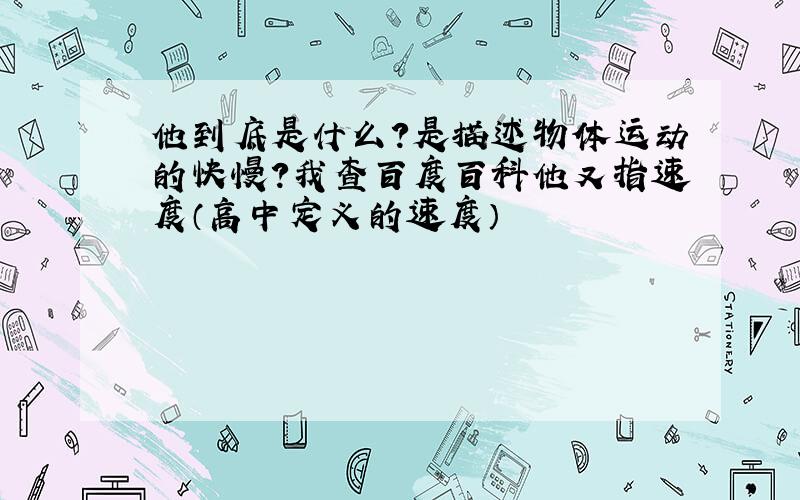 他到底是什么?是描述物体运动的快慢?我查百度百科他又指速度(高中定义的速度)

STATIONERY